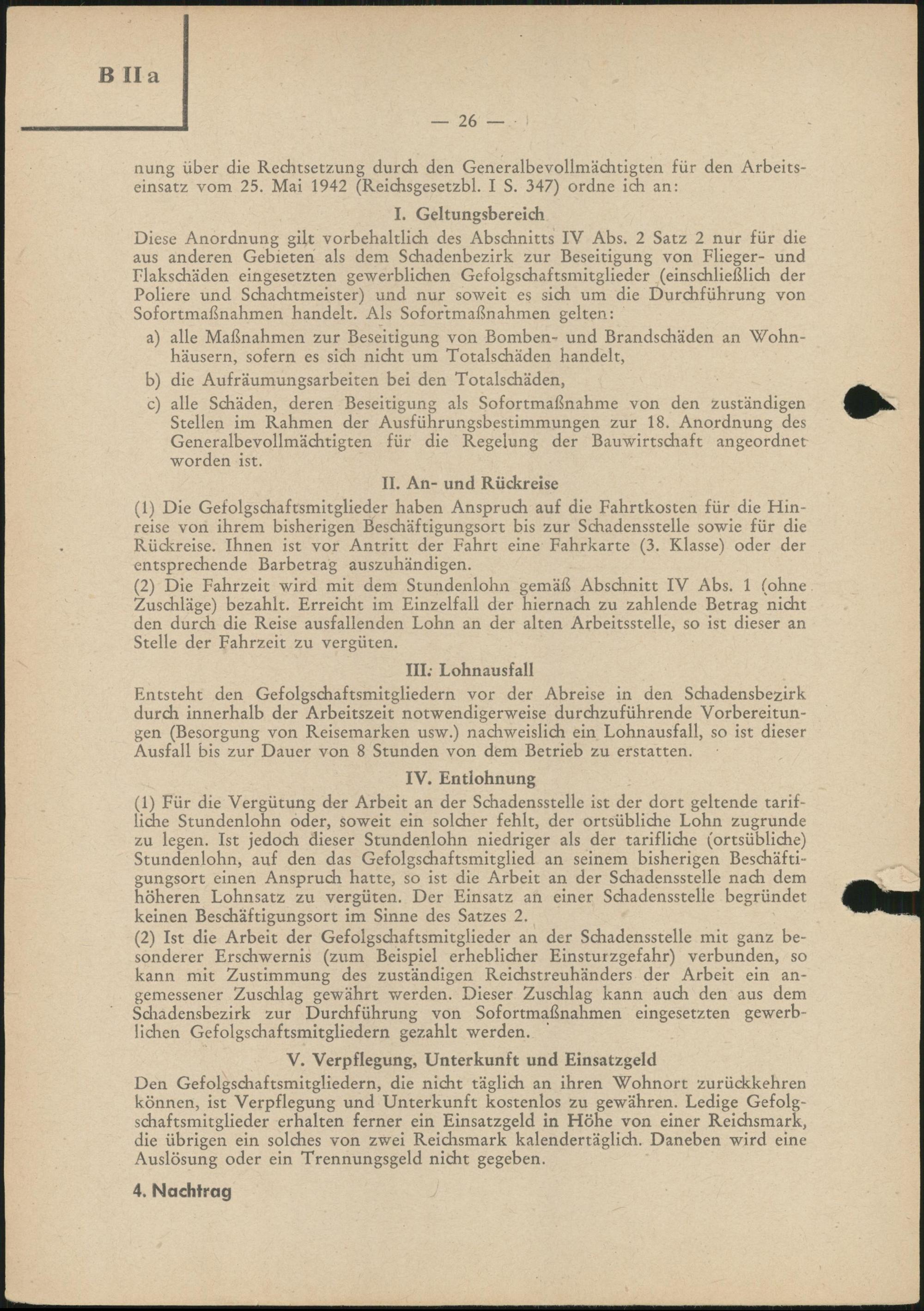 B II a

— 26 —

nung über die Rechtsetzung durch den Generalbevollmächtigten für den Arbeitseinsatz vom 25. Mai 1942 (Reichsgesetzbl. I S. 347) ordne ich an:

I. Geltungsbereich

Diese Anordnung gilt vorbehaltlich des Abschnitts IV Abs. 2 Satz 2 nur für die aus anderen Gebieten als dem Schadenbezirk zur Beseitigung von Flieger- und Flakschäden eingesetzten gewerblichen Gefolgschaftsmitglieder (einschließlich der Poliere und Schachtmeister) und nur soweit es sich um die Durchführung von Sofortmaßnahmen handelt. Als Sofortmaßnahmen gelten:

a) alle Maßnahmen zur Beseitigung von Bomben- und Brandschäden an Wohnhäusern, sofern es sich nicht um Totalschäden handelt,

b) die Aufräumungsarbeiten bei den Totalschäden,

c) alle Schäden, deren Beseitigung als Sofortmaßnahme von den zuständigen Stellen im Rahmen der Ausführungsbestimmungen zur 18. Anordnung des Generalbevollmächtigten für die Regelung der Bauwirtschaft angeordnet worden ist.

II. An- und Rückreise

(1) Die Gefolgschaftsmitglieder haben Anspruch auf die Fahrtkosten für die Hinreise von ihrem bisherigen Beschäftigungsort bis zur Schadensstelle sowie für die Rückreise. Ihnen ist vor Antritt der Fahrt eine Fahrkarte (3. Klasse) oder der entsprechende Barbetrag auszuhändigen.

(2) Die Fahrzeit wird mit dem Stundenlohn gemäß Abschnitt IV Abs. 1 (ohne Zuschläge) bezahlt. Erreicht im Einzelfall der hiernach zu zahlende Betrag nicht den durch die Reise ausfallenden Lohn an der alten Arbeitsstelle, so ist dieser an Stelle der Fahrzeit zu vergüten.

III. Lohnausfall

Entsteht den Gefolgschaftsmitgliedern vor der Abreise in den Schadensbezirk durch innerhalb der Arbeitszeit notwendigerweise durchzuführende Vorbereitungen (Besorgung von Reisemarken usw.) nachweislich ein Lohnausfall, so ist dieser Ausfall bis zur Dauer von 8 Stunden von dem Betrieb zu erstatten.

IV. Entlohnung

(1) Für die Vergütung der Arbeit an der Schadensstelle ist der dort geltende tarifliche Stundenlohn oder, soweit ein solcher fehlt, der ortsübliche Lohn zugrunde zu legen. Ist jedoch dieser Stundenlohn niedriger als der tarifliche (ortsübliche) Stundenlohn, auf den das Gefolgschaftsmitglied an seinem bisherigen Beschäftigungsort einen Anspruch hatte, so ist die Arbeit an der Schadensstelle nach dem höheren Lohnsatz zu vergüten. Der Einsatz an einer Schadensstelle begründet keinen Beschäftigungsort im Sinne des Satzes 2.

(2) Ist die Arbeit der Gefolgschaftsmitglieder an der Schadensstelle mit ganz besonderer Erschwernis (zum Beispiel erheblicher Einsturzgefahr) verbunden, so kann mit Zustimmung des zuständigen Reichstreuhänders der Arbeit ein angemessener Zuschlag gewährt werden. Dieser Zuschlag kann auch den aus dem Schadensbezirk zur Durchführung von Sofortmaßnahmen eingesetzten gewerblichen Gefolgschaftsmitgliedern gezahlt werden.

V. Verpflegung, Unterkunft und Einsatzgeld

Den Gefolgschaftsmitgliedern, die nicht täglich an ihren Wohnort zurückkehren können, ist Verpflegung und Unterkunft kostenlos zu gewähren. Ledige Gefolgschaftsmitglieder erhalten ferner ein Einsatzgeld in Höhe von einer Reichsmark, die übrigen ein solches von zwei Reichsmark kalendertäglich. Daneben wird eine Auslösung oder ein Trennungsgeld nicht gegeben.

4. Nachtrag